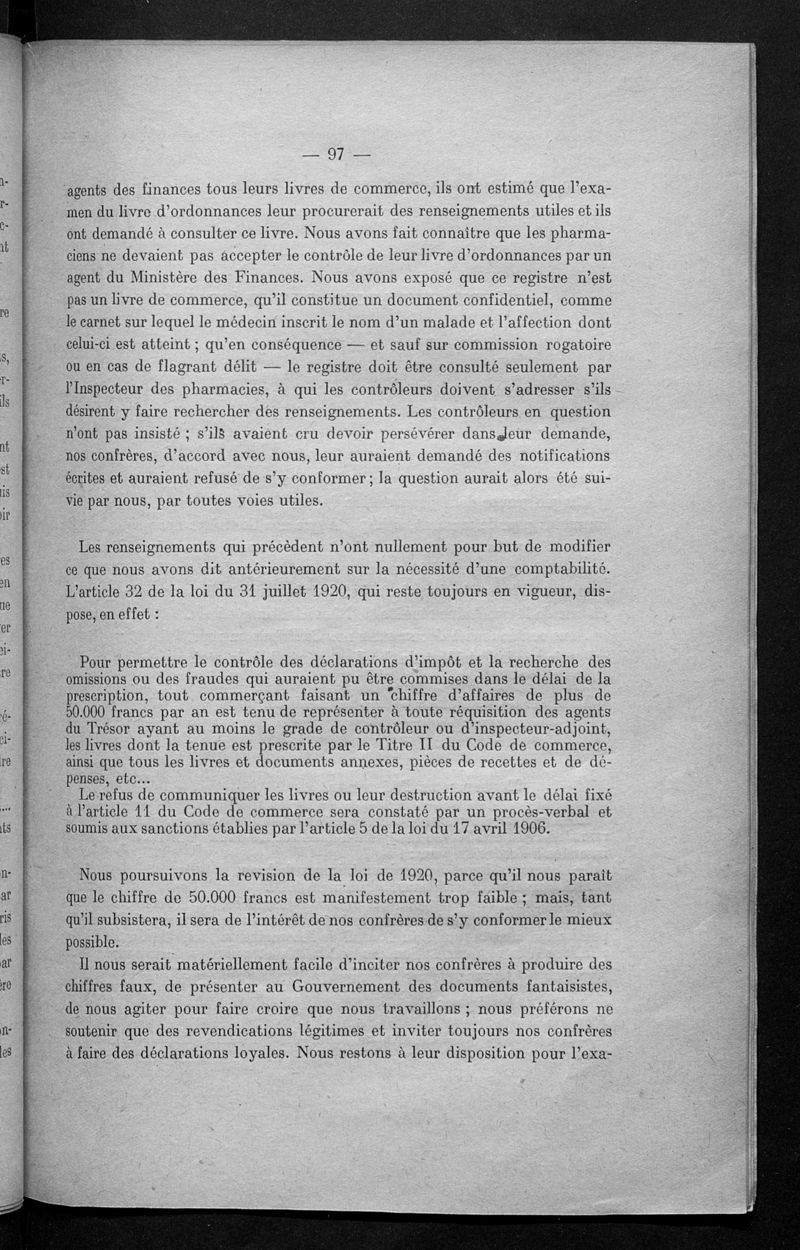 — 97 —

agents des finances tous leurs livres de commerce, ils ont estimé que l'examen du livre d'ordonnances leur procurerait des renseignements utiles et ils ont demandé à consulter ce livre. Nous avons fait connaître que les pharmaciens ne devaient pas accepter le contrôle de leur livre d'ordonnances par un agent du Ministère des Finances. Nous avons exposé que ce registre n'est pas un livre de commerce, qu'il constitue un document confidentiel, comme le carnet sur lequel le médecin inscrit le nom d'un malade et l'affection dont celui-ci est atteint ; qu'en conséquence — et sauf sur commission rogatoire ou en cas de flagrant délit — le registre doit être consulté seulement par l'Inspecteur des pharmacies, à qui les contrôleurs doivent s'adresser s'ils désirent y faire rechercher des renseignements. Les contrôleurs en question n'ont pas insisté ; s'ils avaient cru devoir persévérer dans leur demande, nos confrères, d'accord avec nous, leur auraient demandé des notifications écrites et auraient refusé de s'y conformer ; la question aurait alors été suivie par nous, par toutes voies utiles.

Les renseignements qui précèdent n'ont nullement pour but de modifier ce que nous avons dit antérieurement sur la nécessité d'une comptabilité. L'article 32 de la loi du 31 juillet 1920, qui reste toujours en vigueur, dispose, en effet :

Pour permettre le contrôle des déclarations d'impôt et la recherche des omissions ou des fraudes qui auraient pu être commises dans le délai de la prescription, tout commerçant faisant un chiffre d'affaires de plus de 50.000 francs par an est tenu de représenter à toute réquisition des agents du Trésor ayant au moins le grade de contrôleur ou d'inspecteur-adjoint, les livres dont la tenue est prescrite par le Titre II du Code de commerce, ainsi que tous les livres et documents annexes, pièces de recettes et de dépenses, etc...
Le refus de communiquer les livres ou leur destruction avant le délai fixé à l'article 11 du Code de commerce sera constaté par un procès-verbal et soumis aux sanctions établies par l'article 5 de la loi du 17 avril 1906.

Nous poursuivons la revision de la loi de 1920, parce qu'il nous paraît que le chiffre de 50.000 francs est manifestement trop faible ; mais, tant qu'il subsistera, il sera de l'intérêt de nos confrères de s'y conformer le mieux possible.

Il nous serait matériellement facile d'inciter nos confrères à produire des chiffres faux, de présenter au Gouvernement des documents fantaisistes, de nous agiter pour faire croire que nous travaillons ; nous préférons ne soutenir que des revendications légitimes et inviter toujours nos confrères à faire des déclarations loyales. Nous restons à leur disposition pour l'exa-